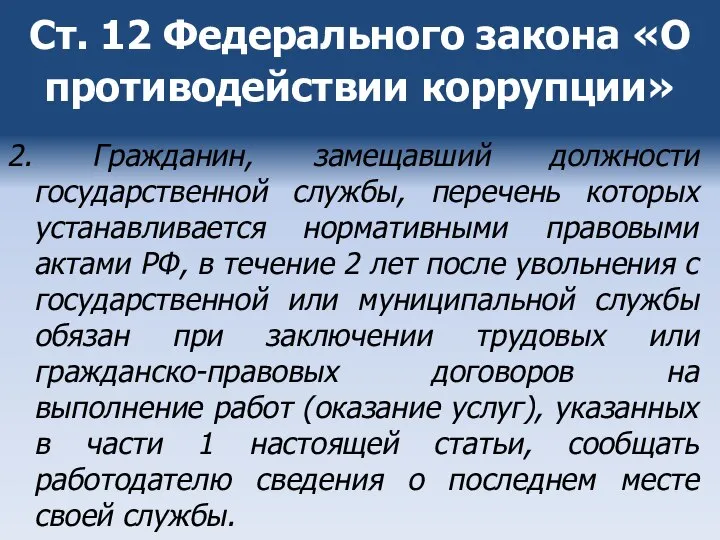 Ст. 12 Федерального закона «О противодействии коррупции»

2. Гражданин, замещавший должности государственной службы, перечень которых устанавливается нормативными правовыми актами РФ, в течение 2 лет после увольнения с государственной или муниципальной службы обязан при заключении трудовых или гражданско-правовых договоров на выполнение работ (оказание услуг), указанных в части 1 настоящей статьи, сообщать работодателю сведения о последнем месте своей службы.